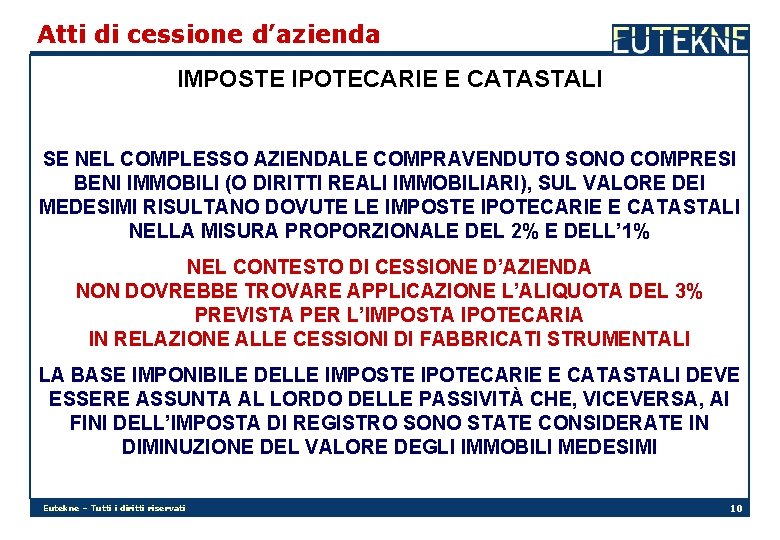 Atti di cessione d’azienda

EUTEKNE

IMPOSTE IPOTECARIE E CATASTALI

SE NEL COMPLESSO AZIENDALE COMPRAVENDUTO SONO COMPRESI BENI IMMOBILI (O DIRITTI REALI IMMOBILIARI), SUL VALORE DEI MEDESIMI RISULTANO DOVUTE LE IMPOSTE IPOTECARIE E CATASTALI NELLA MISURA PROPORZIONALE DEL 2% E DELL’1%

NEL CONTESTO DI CESSIONE D’AZIENDA
NON DOVREBBE TROVARE APPLICAZIONE L’ALIQUOTA DEL 3%
PREVISTA PER L’IMPOSTA IPOTECARIA
IN RELAZIONE ALLE CESSIONI DI FABBRICATI STRUMENTALI

LA BASE IMPONIBILE DELLE IMPOSTE IPOTECARIE E CATASTALI DEVE ESSERE ASSUNTA AL LORDO DELLE PASSIVITÀ CHE, VICEVERSA, AI FINI DELL’IMPOSTA DI REGISTRO SONO STATE CONSIDERATE IN DIMINUZIONE DEL VALORE DEGLI IMMOBILI MEDESIMI

Eutekne – Tutti i diritti riservati

10